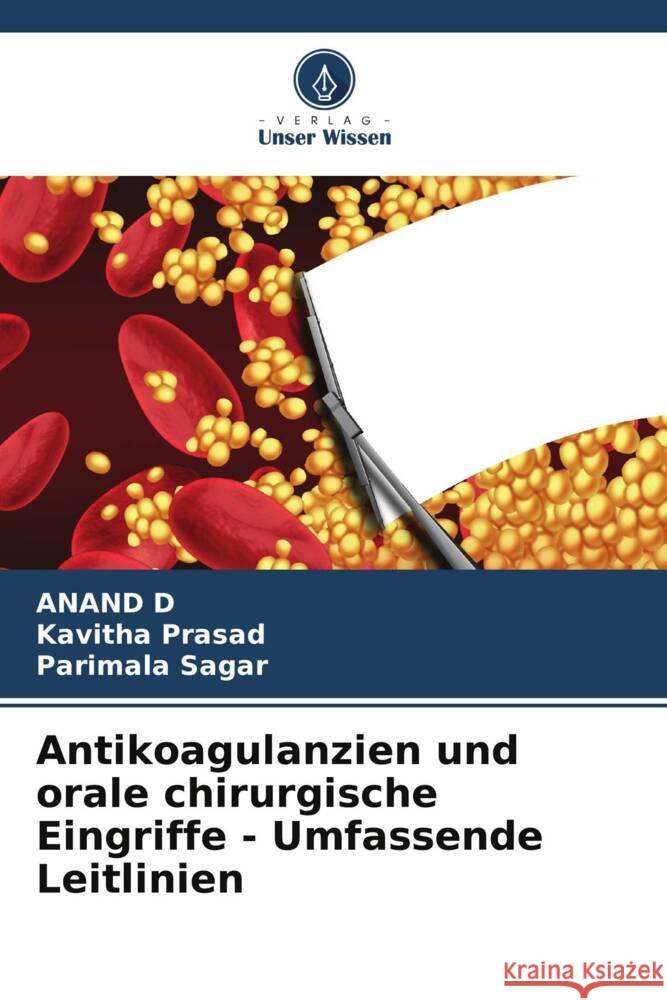 VERLAG
Unser Wissen

ANAND D
Kavitha Prasad
Parimala Sagar

Antikoagulanzien und orale chirurgische Eingriffe - Umfassende Leitlinien